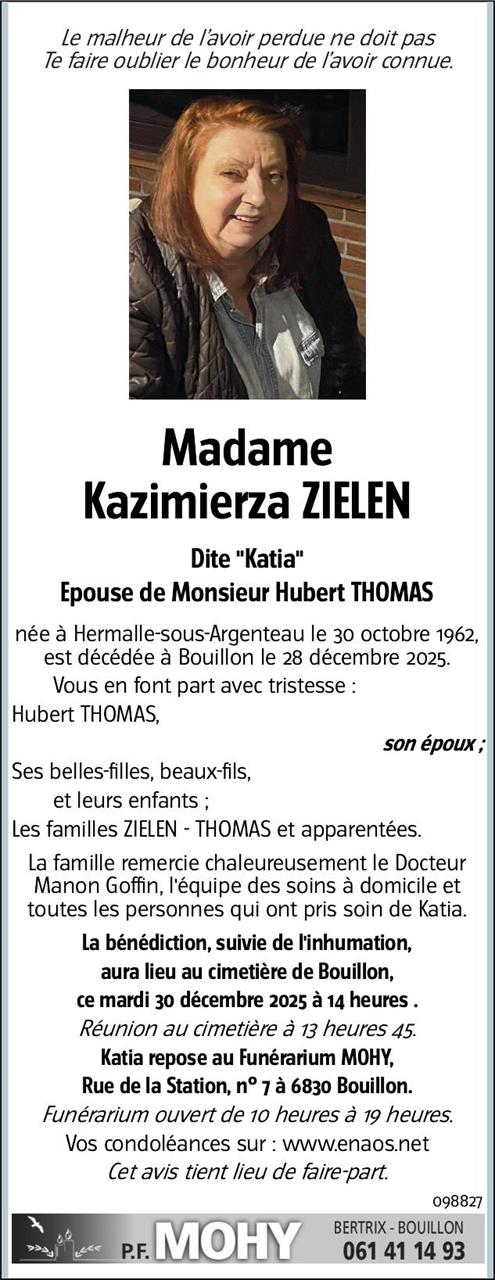 Le malheur de l'avoir perdue ne doit pas
Te faire oublier le bonheur de l'avoir connue.

Madame
Kazimierza ZIELEN

Dite "Katia"
Epouse de Monsieur Hubert THOMAS

née à Hermalle-sous-Argenteau le 30 octobre 1962, est décédée à Bouillon le 28 décembre 2025.

Vous en font part avec tristesse :

Hubert THOMAS,
son époux ;

Ses belles-filles, beaux-fils,
et leurs enfants ;

Les familles ZIELEN - THOMAS et apparentées.

La famille remercie chaleureusement le Docteur Manon Goffin, l'équipe des soins à domicile et toutes les personnes qui ont pris soin de Katia.

La bénédiction, suivie de l'inhumation,
aura lieu au cimetière de Bouillon,
ce mardi 30 décembre 2025 à 14 heures .
Réunion au cimetière à 13 heures 45.
Katia repose au Funérarium MOHY,
Rue de la Station, n° 7 à 6830 Bouillon.
Funérarium ouvert de 10 heures à 19 heures.
Vos condoléances sur : www.enaos.net
Cet avis tient lieu de faire-part.

098827

P.F. MOHY
BERTRIX - BOUILLON
061 41 14 93